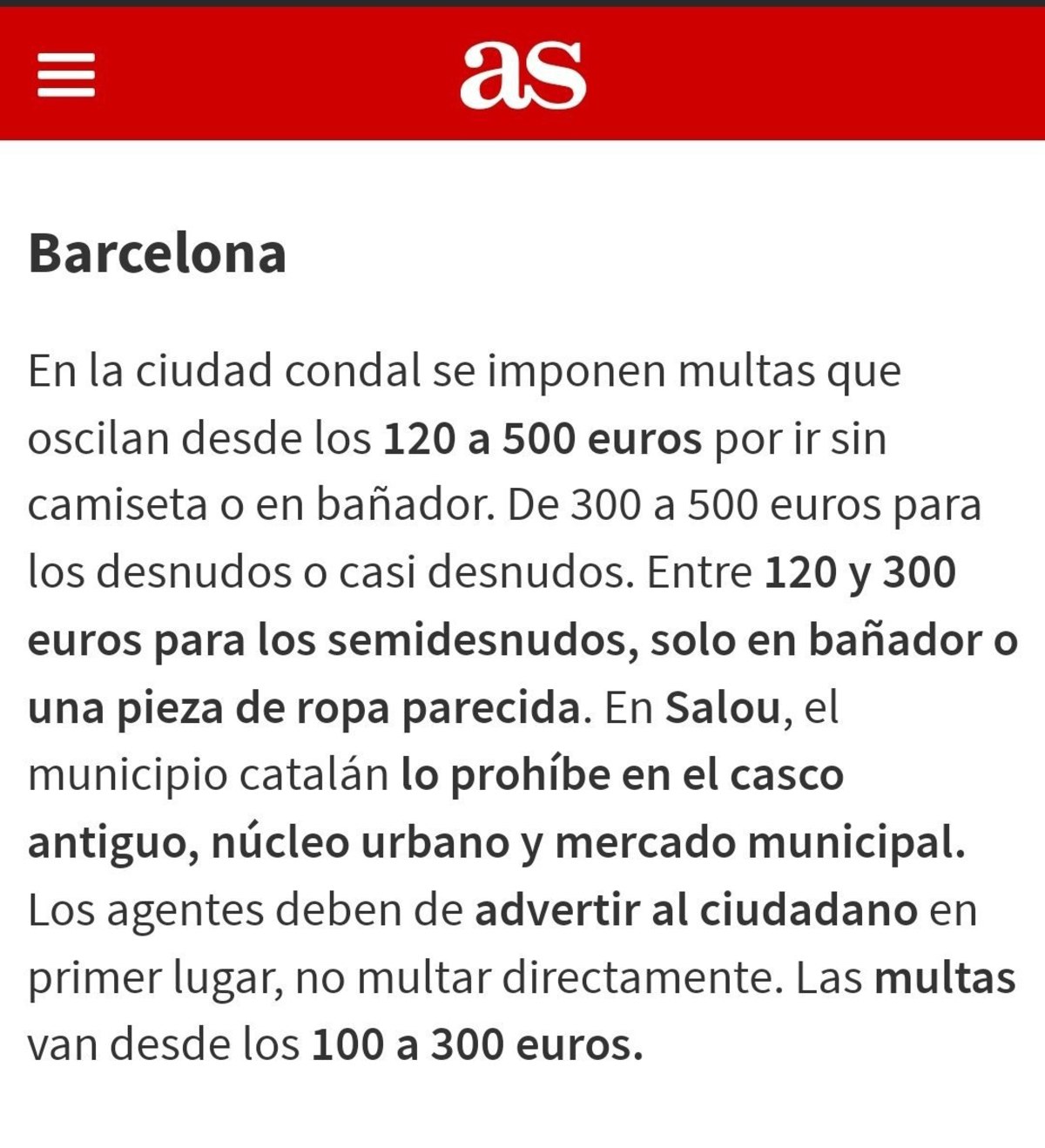 as

Barcelona

En la ciudad condal se imponen multas que oscilan desde los 120 a 500 euros por ir sin camiseta o en bañador. De 300 a 500 euros para los desnudos o casi desnudos. Entre 120 y 300 euros para los semidesnudos, solo en bañador o una pieza de ropa parecida. En Salou, el municipio catalán lo prohíbe en el casco antiguo, núcleo urbano y mercado municipal. Los agentes deben de advertir al ciudadano en primer lugar, no multar directamente. Las multas van desde los 100 a 300 euros.